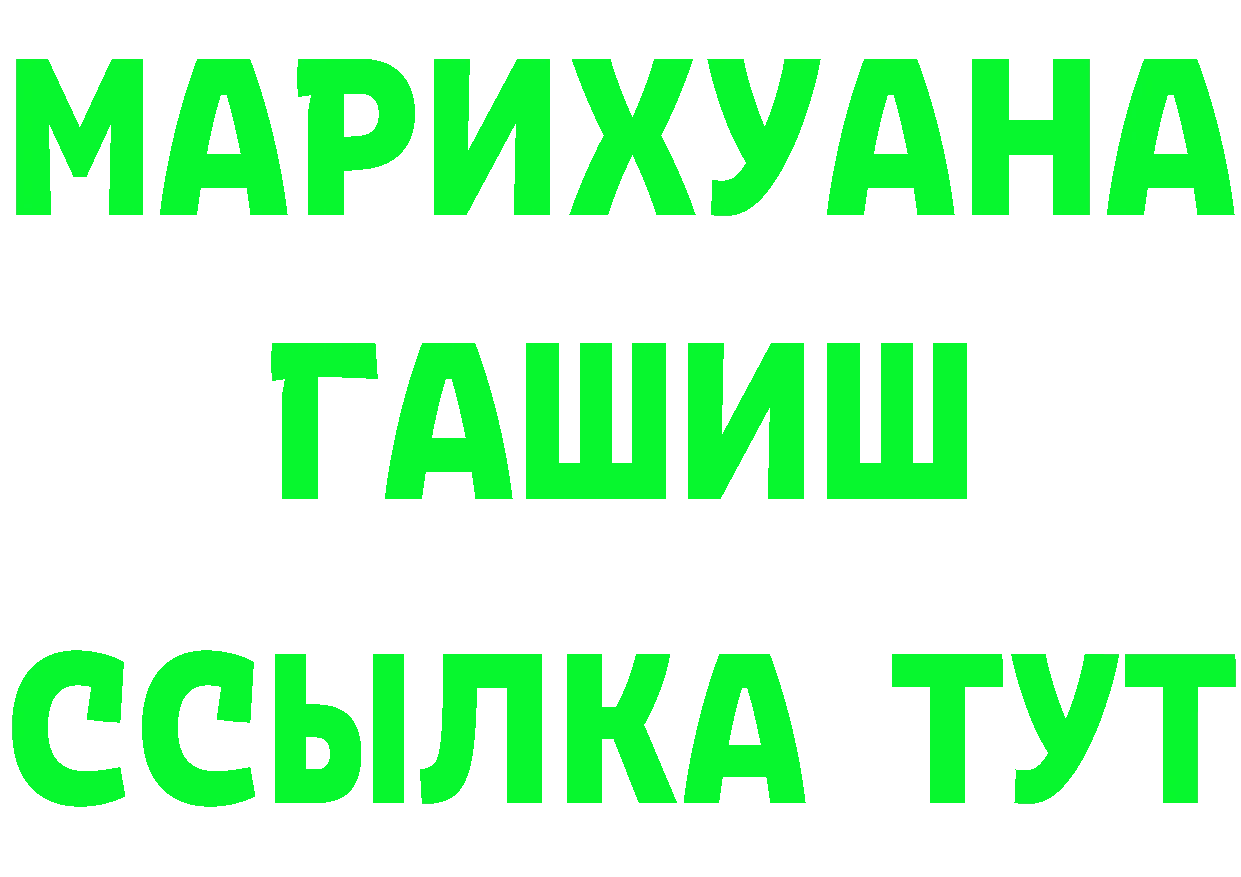 МАРИХУАНА
ГАШИШ
ССЫЛКА ТУТ